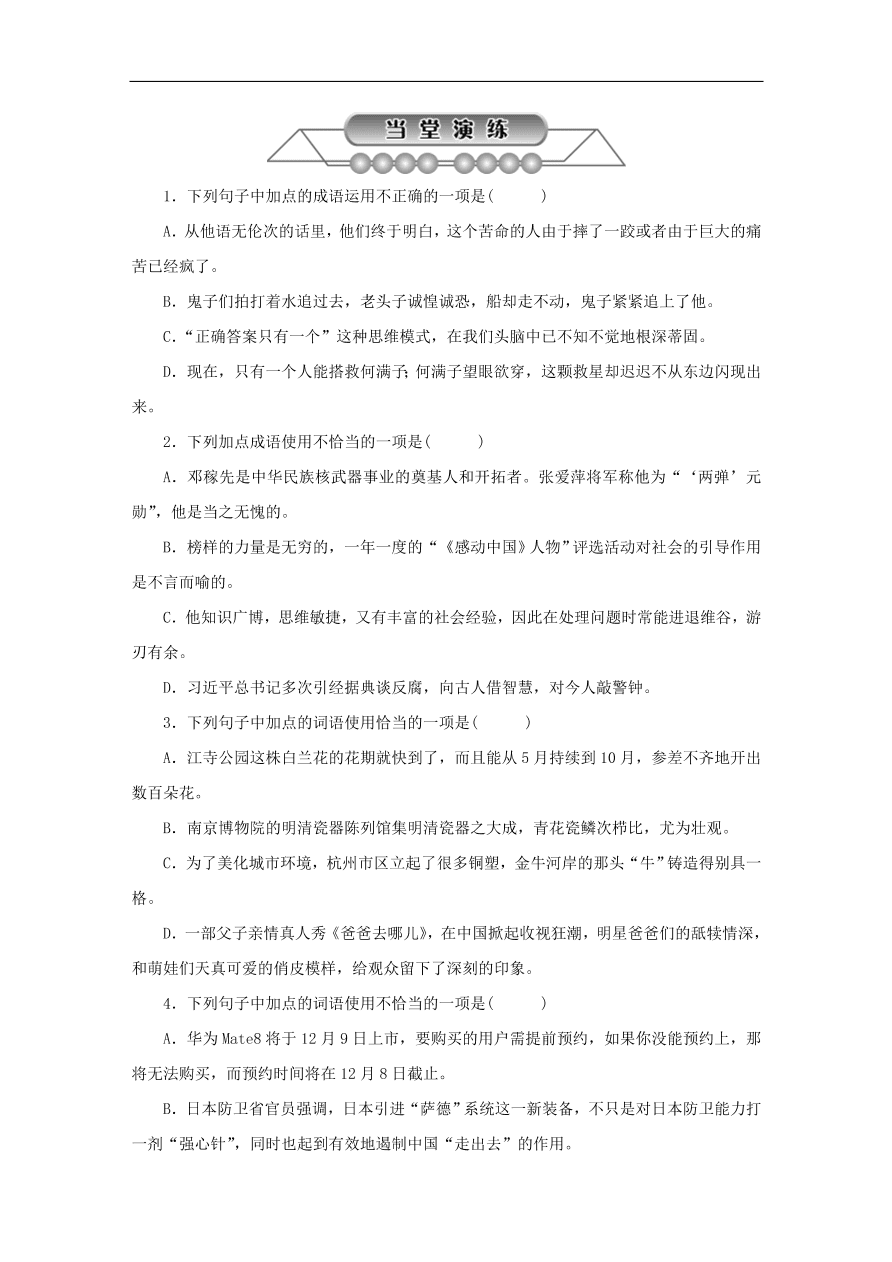 当堂演练

1．下列句子中加点的成语运用不正确的一项是(　　)

A．从他语无伦次的话里，他们终于明白，这个苦命的人由于摔了一跤或者由于巨大的痛苦已经疯了。

B．鬼子们拍打着水追过去，老头子诚惶诚恐，船却走不动，鬼子紧紧追上了他。

C．“正确答案只有一个”这种思维模式，在我们头脑中已不知不觉地根深蒂固。

D．现在，只有一个人能搭救何满子；何满子望眼欲穿，这颗救星却迟迟不从东边闪现出来。

2．下列加点成语使用不恰当的一项是(　　)

A．邓稼先是中华民族核武器事业的奠基人和开拓者。张爱萍将军称他为“‘两弹’元勋”，他是当之无愧的。

B．榜样的力量是无穷的，一年一度的“《感动中国》人物”评选活动对社会的引导作用是不言而喻的。

C．他知识广博，思维敏捷，又有丰富的社会经验，因此在处理问题时常能进退维谷，游刃有余。

D．习近平总书记多次引经据典谈反腐，向古人借智慧，对今人敲警钟。

3．下列句子中加点的词语使用恰当的一项是(　　)

A．江寺公园这株白兰花的花期就快到了，而且能从5月持续到10月，参差不齐地开出数百朵花。

B．南京博物院的明清瓷器陈列馆集明清瓷器之大成，青花瓷鳞次栉比，尤为壮观。

C．为了美化城市环境，杭州市区立起了很多铜塑，金牛河岸的那头“牛”铸造得别具一格。

D．一部父子亲情真人秀《爸爸去哪儿》，在中国掀起收视狂潮，明星爸爸们的舐犊情深，和萌娃们天真可爱的俏皮模样，给观众留下了深刻的印象。

4．下列句子中加点的词语使用不恰当的一项是(　　)

A．华为Mate8将于12月9日上市，要购买的用户需提前预约，如果你没能预约上，那将无法购买，而预约时间将在12月8日截止。

B．日本防卫省官员强调，日本引进“萨德”系统这一新装备，不只是对日本防卫能力打一剂“强心针”，同时也起到有效地遏制中国“走出去”的作用。